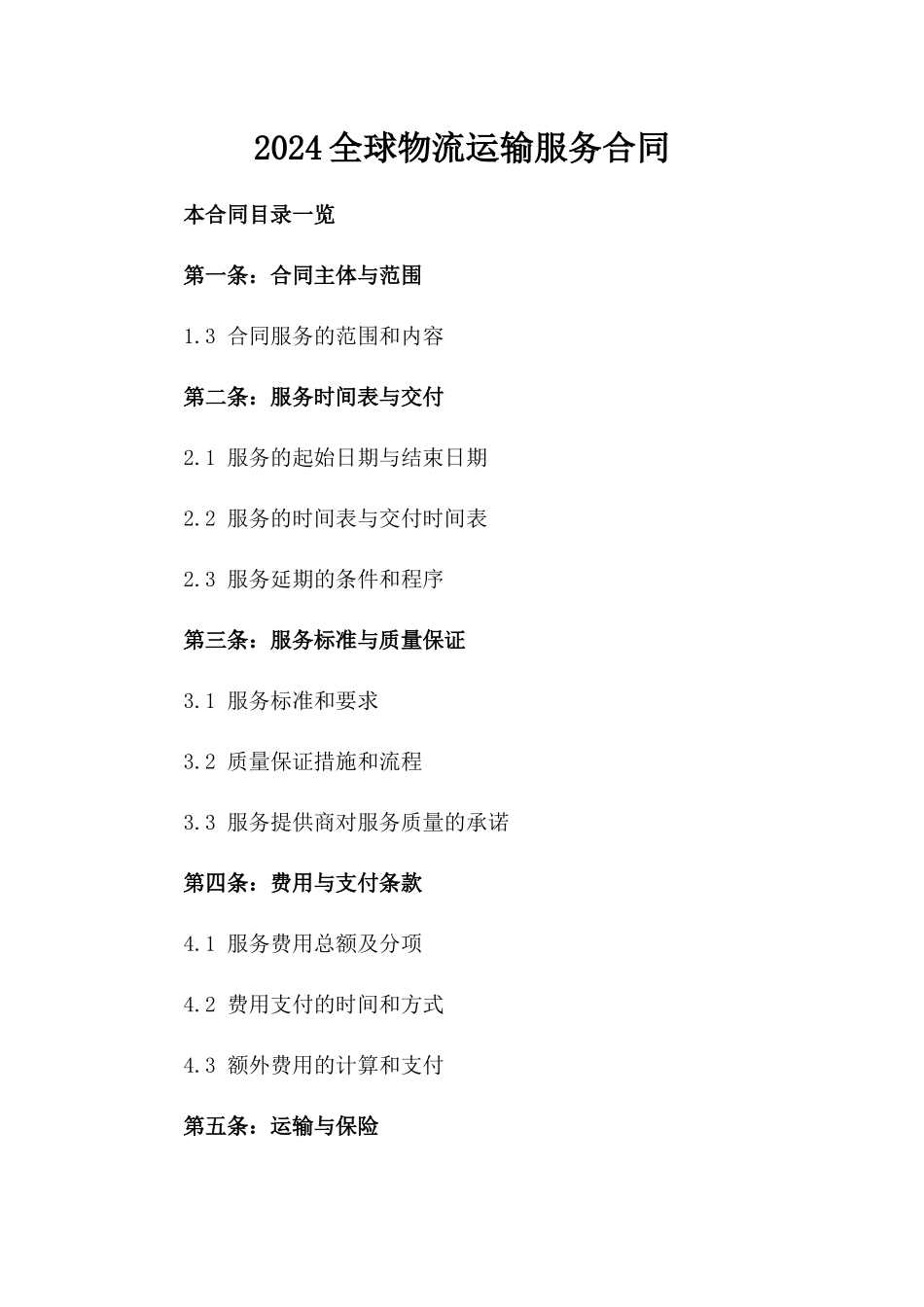 2024全球物流运输服务合同

本合同目录一览

第一条：合同主体与范围

1.3 合同服务的范围和内容

第二条：服务时间表与交付

2.1 服务的起始日期与结束日期

2.2 服务的时间表与交付时间表

2.3 服务延期的条件和程序

第三条：服务标准与质量保证

3.1 服务标准和要求

3.2 质量保证措施和流程

3.3 服务提供商对服务质量的承诺

第四条：费用与支付条款

4.1 服务费用总额及分项

4.2 费用支付的时间和方式

4.3 额外费用的计算和支付

第五条：运输与保险